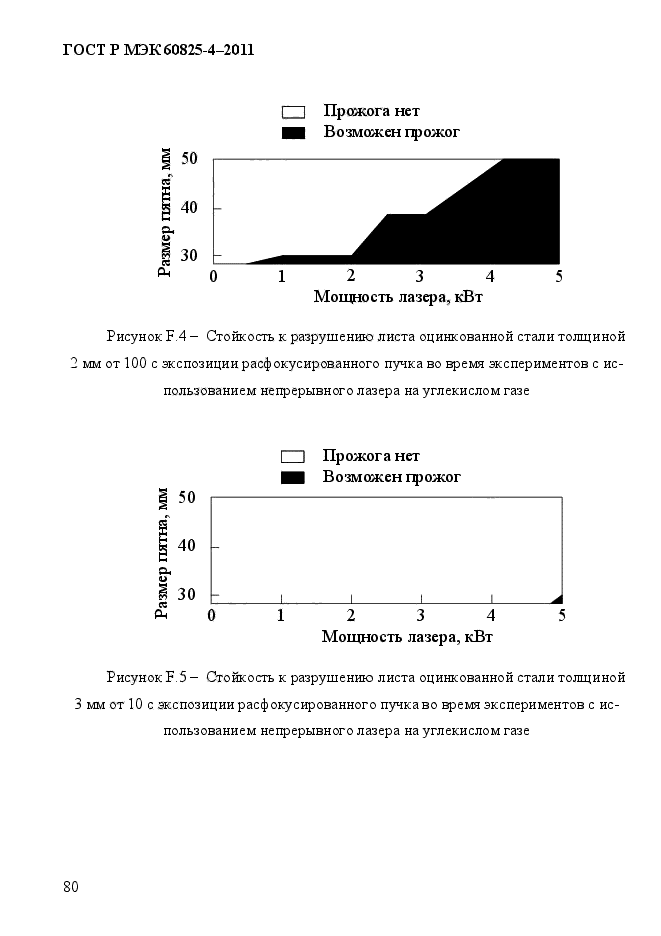 ГОСТ Р МЭК 60825-4–2011

Прожога нет
Возможен прожог

Размер пятна, мм
50
40
30
0 1 2 3 4 5
Мощность лазера, кВт

Рисунок F.4 – Стойкость к разрушению листа оцинкованной стали толщиной 2 мм от 100 с экспозиции расфокусированного пучка во время экспериментов с использованием непрерывного лазера на углекислом газе

Прожога нет
Возможен прожог

Размер пятна, мм
50
40
30
0 1 2 3 4 5
Мощность лазера, кВт

Рисунок F.5 – Стойкость к разрушению листа оцинкованной стали толщиной 3 мм от 10 с экспозиции расфокусированного пучка во время экспериментов с использованием непрерывного лазера на углекислом газе

80